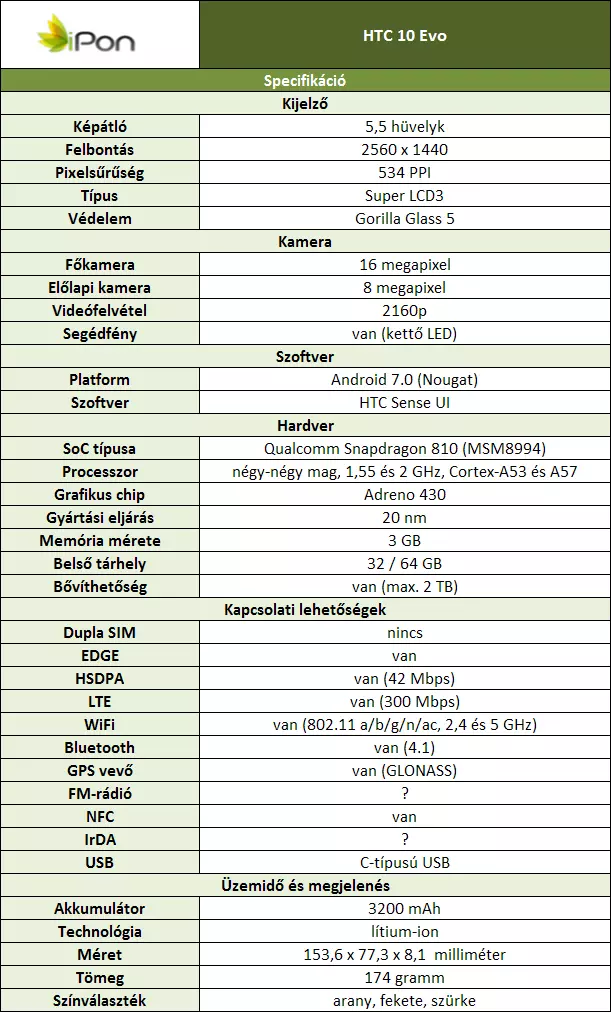 | iPon | HTC 10 Evo |
|---|---|
| Specifikáció | |
| Kijelző | |
| Képátló | 5,5 hüvelyk |
| Felbontás | 2560 x 1440 |
| Pixelsűrűség | 534 PPI |
| Típus | Super LCD3 |
| Védelem | Gorilla Glass 5 |
| Kamera | |
| Főkamera | 16 megapixel |
| Előlapi kamera | 8 megapixel |
| Videófelvétel | 2160p |
| Segédfény | van (kettő LED) |
| Szoftver | |
| Platform | Android 7.0 (Nougat) |
| Szoftver | HTC Sense UI |
| Hardver | |
| SoC típusa | Qualcomm Snapdragon 810 (MSM8994) |
| Processzor | négy-négy mag, 1,55 és 2 GHz, Cortex-A53 és A57 |
| Grafikus chip | Adreno 430 |
| Gyártási eljárás | 20 nm |
| Memória mérete | 3 GB |
| Belső tárhely | 32 / 64 GB |
| Bővíthetőség | van (max. 2 TB) |
| Kapcsolati lehetőségek | |
| Dupla SIM | nincs |
| EDGE | van |
| HSDPA | van (42 Mbps) |
| LTE | van (300 Mbps) |
| WiFi | van (802.11 a/b/g/n/ac, 2,4 és 5 GHz) |
| Bluetooth | van (4.1) |
| GPS vevő | van (GLONASS) |
| FM-rádió | ? |
| NFC | van |
| IrDA | ? |
| USB | C-típusú USB |
| Üzemidő és megjelenés | |
| Akkumulátor | 3200 mAh |
| Technológia | lítium-ion |
| Méret | 153,6 x 77,3 x 8,1 milliméter |
| Tömeg | 174 gramm |
| Színválaszték | arany, fekete, szürke |